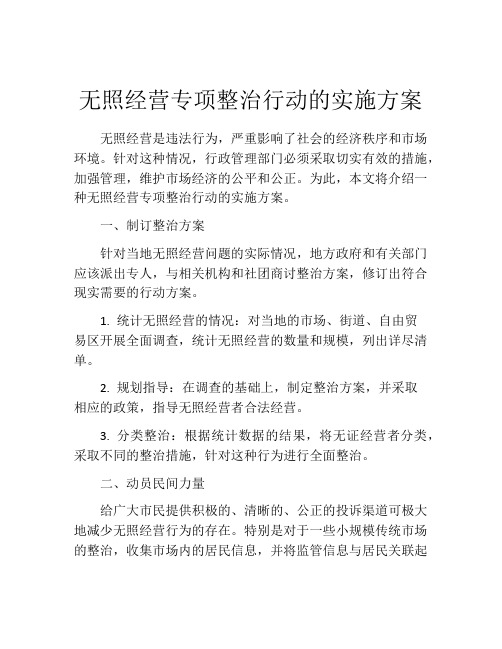 无照经营专项整治行动的实施方案

无照经营是违法行为，严重影响了社会的经济秩序和市场环境。针对这种情况，行政管理部门必须采取切实有效的措施，加强管理，维护市场经济的公平和公正。为此，本文将介绍一种无照经营专项整治行动的实施方案。

一、制订整治方案

针对当地无照经营问题的实际情况，地方政府和有关部门应该派出专人，与相关机构和社团商讨整治方案，修订出符合现实需要的行动方案。

1. 统计无照经营的情况：对当地的市场、街道、自由贸易区开展全面调查，统计无照经营的数量和规模，列出详尽清单。

2. 规划指导：在调查的基础上，制定整治方案，并采取相应的政策，指导无照经营者合法经营。

3. 分类整治：根据统计数据的结果，将无证经营者分类，采取不同的整治措施，针对这种行为进行全面整治。

二、动员民间力量

给广大市民提供积极的、清晰的、公正的投诉渠道可极大地减少无照经营行为的存在。特别是对于一些小规模传统市场的整治，收集市场内的居民信息，并将监管信息与居民关联起